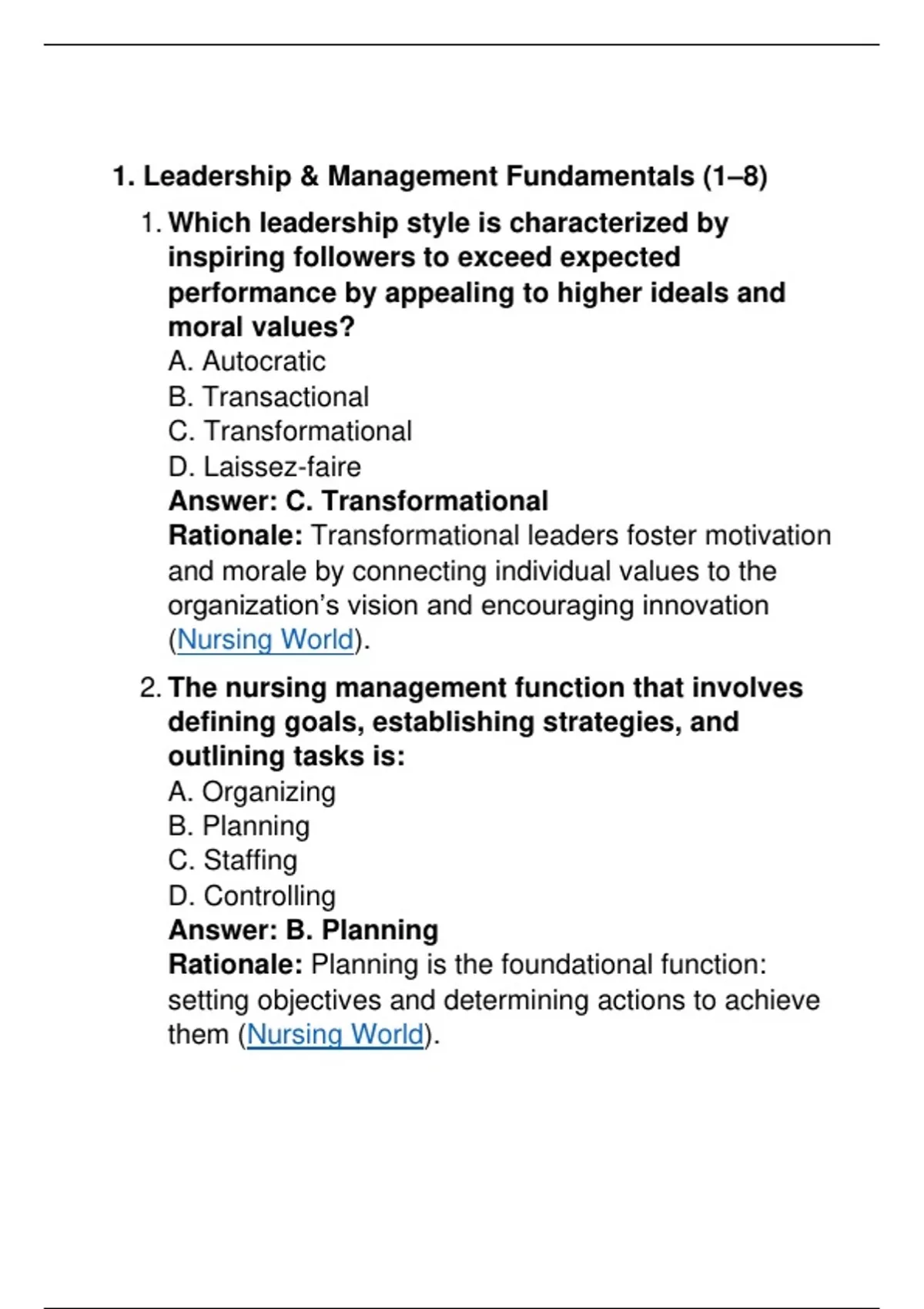 1. Leadership & Management Fundamentals (1–8)

1. Which leadership style is characterized by inspiring followers to exceed expected performance by appealing to higher ideals and moral values?
A. Autocratic
B. Transactional
C. Transformational
D. Laissez-faire
Answer: C. Transformational
Rationale: Transformational leaders foster motivation and morale by connecting individual values to the organization's vision and encouraging innovation (Nursing World).

2. The nursing management function that involves defining goals, establishing strategies, and outlining tasks is:
A. Organizing
B. Planning
C. Staffing
D. Controlling
Answer: B. Planning
Rationale: Planning is the foundational function: setting objectives and determining actions to achieve them (Nursing World).